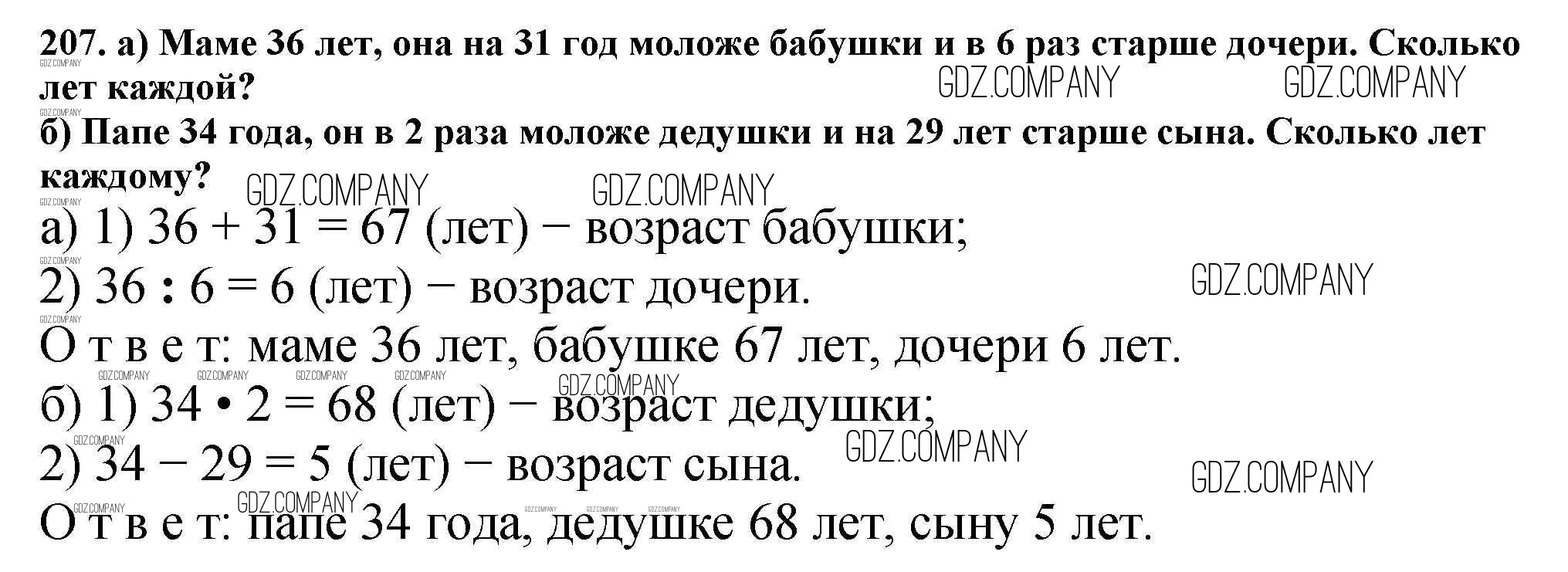 207. а) Маме 36 лет, она на 31 год моложе бабушки и в 6 раз старше дочери. Сколько лет каждой?

б) Папе 34 года, он в 2 раза моложе дедушки и на 29 лет старше сына. Сколько лет каждому?

а) 1) $36 + 31 = 67$ (лет) − возраст бабушки;
2) $36 : 6 = 6$ (лет) − возраст дочери.
О т в е т: маме 36 лет, бабушке 67 лет, дочери 6 лет.

б) 1) $34 \cdot 2 = 68$ (лет) − возраст дедушки;
2) $34 - 29 = 5$ (лет) − возраст сына.
О т в е т: папе 34 года, дедушке 68 лет, сыну 5 лет.

GDZ.COMPANY